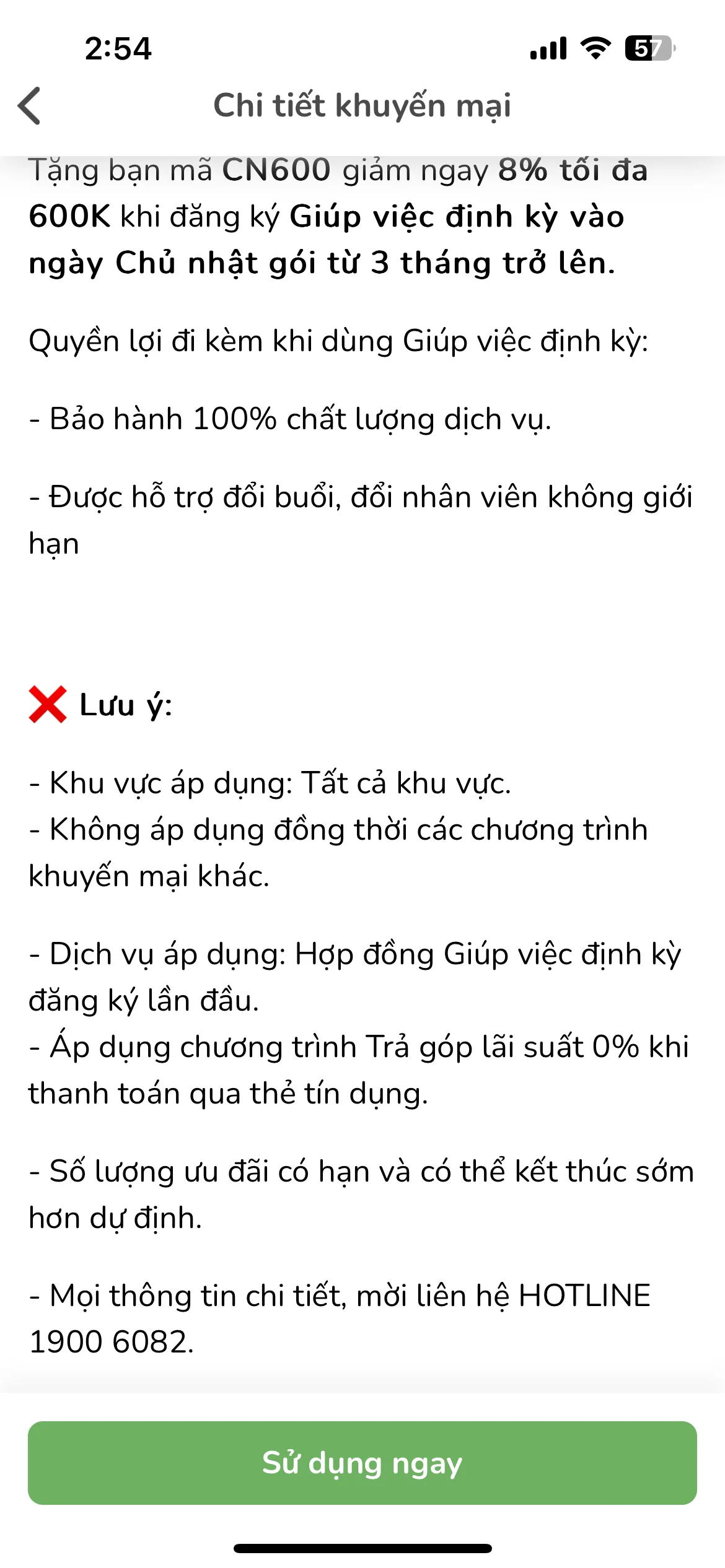 2:54

57

Chi tiết khuyến mại

Tặng bạn mã CN600 giảm ngay 8% tối đa 600K khi đăng ký Giúp việc định kỳ vào ngày Chủ nhật gói từ 3 tháng trở lên.

Quyền lợi đi kèm khi dùng Giúp việc định kỳ:

- Bảo hành 100% chất lượng dịch vụ.

- Được hỗ trợ đổi buổi, đổi nhân viên không giới hạn

❌ Lưu ý:

- Khu vực áp dụng: Tất cả khu vực.
- Không áp dụng đồng thời các chương trình khuyến mại khác.

- Dịch vụ áp dụng: Hợp đồng Giúp việc định kỳ đăng ký lần đầu.
- Áp dụng chương trình Trả góp lãi suất 0% khi thanh toán qua thẻ tín dụng.

- Số lượng ưu đãi có hạn và có thể kết thúc sớm hơn dự định.

- Mọi thông tin chi tiết, mời liên hệ HOTLINE 1900 6082.

Sử dụng ngay